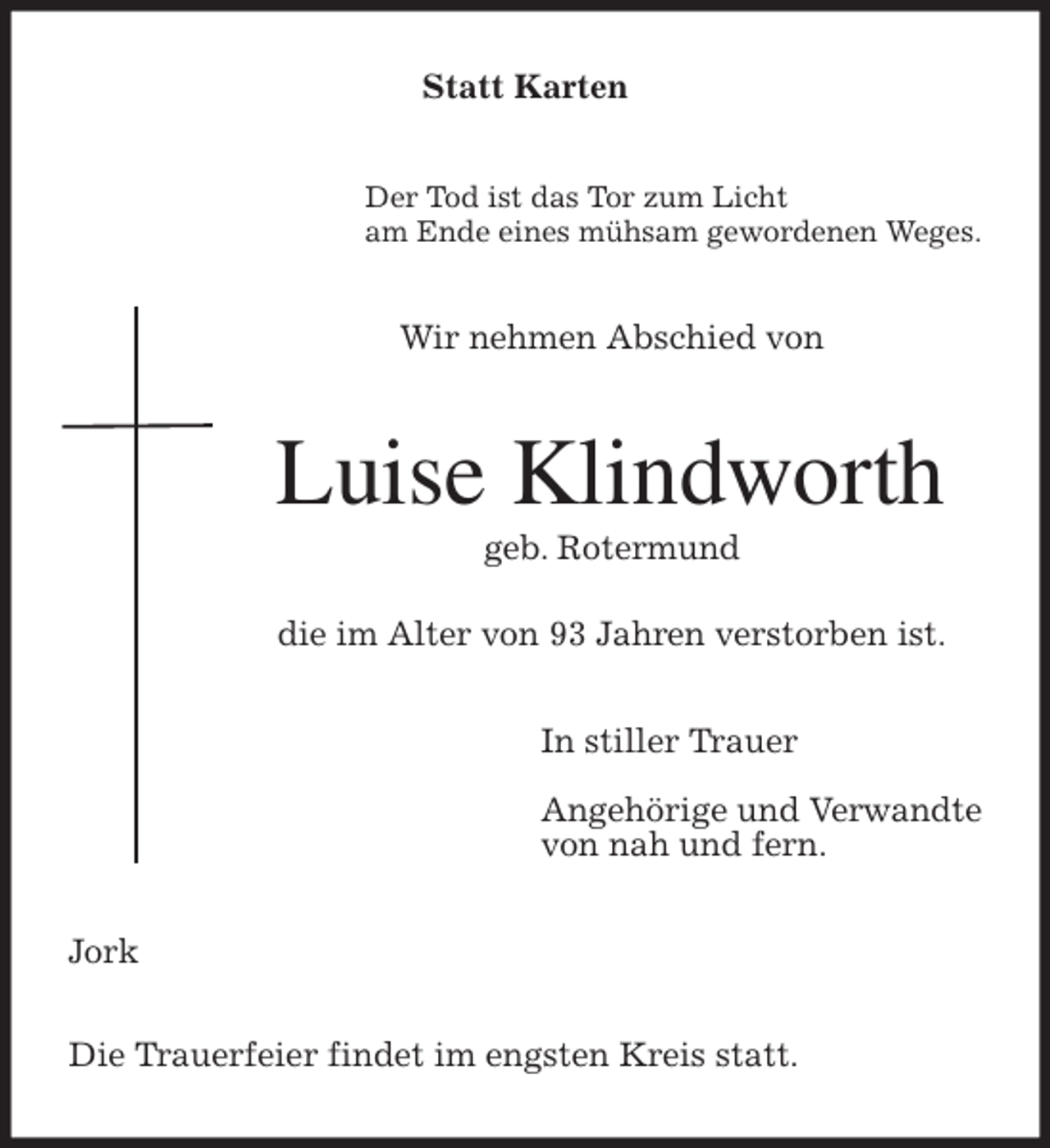 Statt Karten

Der Tod ist das Tor zum Licht
am Ende eines mühsam gewordenen Weges.

Wir nehmen Abschied von

Luise Klindworth
geb. Rotermund

die im Alter von 93 Jahren verstorben ist.

In stiller Trauer

Angehörige und Verwandte
von nah und fern.

Jork

Die Trauerfeier findet im engsten Kreis statt.